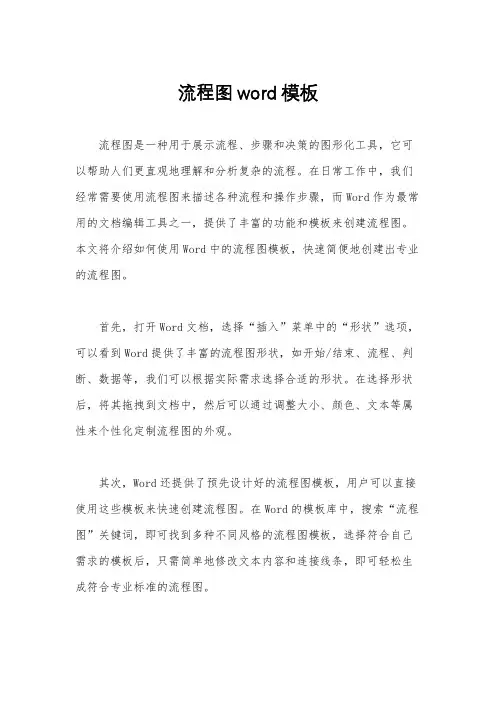 流程图word模板

流程图是一种用于展示流程、步骤和决策的图形化工具，它可以帮助人们更直观地理解和分析复杂的流程。在日常工作中，我们经常需要使用流程图来描述各种流程和操作步骤，而Word作为最常用的文档编辑工具之一，提供了丰富的功能和模板来创建流程图。本文将介绍如何使用Word中的流程图模板，快速简便地创建出专业的流程图。

首先，打开Word文档，选择“插入”菜单中的“形状”选项，可以看到Word提供了丰富的流程图形状，如开始/结束、流程、判断、数据等，我们可以根据实际需求选择合适的形状。在选择形状后，将其拖拽到文档中，然后可以通过调整大小、颜色、文本等属性来个性化定制流程图的外观。

其次，Word还提供了预先设计好的流程图模板，用户可以直接使用这些模板来快速创建流程图。在Word的模板库中，搜索“流程图”关键词，即可找到多种不同风格的流程图模板，选择符合自己需求的模板后，只需简单地修改文本内容和连接线条，即可轻松生成符合专业标准的流程图。